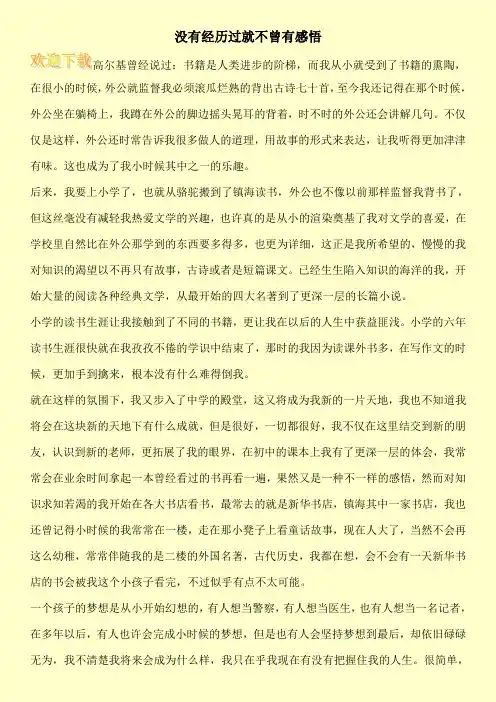 没有经历过就不曾有感悟

欢迎下载

高尔基曾经说过：书籍是人类进步的阶梯，而我从小就受到了书籍的熏陶，在很小的时候，外公就监督我必须滚瓜烂熟的背出古诗七十首，至今我还记得在那个时候，外公坐在躺椅上，我蹲在外公的脚边摇头晃耳的背着，时不时的外公还会讲解几句。不仅仅是这样，外公还时常告诉我很多做人的道理，用故事的形式来表达，让我听得更加津津有味。这也成为了我小时候其中之一的乐趣。

后来，我要上小学了，也就从骆驼搬到了镇海读书，外公也不像以前那样监督我背书了，但这丝毫没有减轻我热爱文学的兴趣，也许真的是从小的渲染奠基了我对文学的喜爱，在学校里自然比在外公那学到的东西要多得多，也更为详细，这正是我所希望的，慢慢的我对知识的渴望以不再只有故事，古诗或者是短篇课文。已经生生陷入知识的海洋的我，开始大量的阅读各种经典文学，从最开始的四大名著到了更深一层的长篇小说。

小学的读书生涯让我接触到了不同的书籍，更让我在以后的人生中获益匪浅。小学的六年读书生涯很快就在我孜孜不倦的学识中结束了，那时的我因为读课外书多，在写作文的时候，更加手到擒来，根本没有什么难得倒我。

就在这样的氛围下，我又步入了中学的殿堂，这又将成为我新的一片天地，我也不知道我将会在这块新的天地下有什么成就，但是很好，一切都很好，我不仅在这里结交到新的朋友，认识到新的老师，更拓展了我的眼界，在初中的课本上我有了更深一层的体会，我常常会在业余时间拿起一本曾经看过的书再看一遍，果然又是一种不一样的感悟，然而对知识求知若渴的我开始在各大书店看书，最常去的就是新华书店，镇海其中一家书店，我也还曾记得小时候的我常常在一楼，走在那小凳子上看童话故事，现在人大了，当然不会再这么幼稚，常常伴随我的是二楼的外国名著，古代历史，我都在想，会不会有一天新华书店的书会被我这个小孩子看完，不过似乎有点不太可能。

一个孩子的梦想是从小开始幻想的，有人想当警察，有人想当医生，也有人想当一名记者，在多年以后，有人也许会完成小时候的梦想，但是也有人会坚持梦想到最后，却依旧碌碌无为，我不清楚我将来会成为什么样，我只在乎我现在有没有把握住我的人生。很简单，